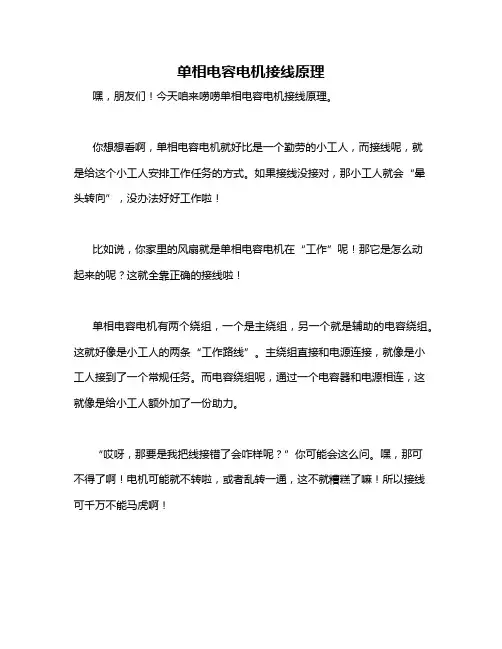 单相电容电机接线原理

嘿，朋友们！今天咱来唠唠单相电容电机接线原理。

你想想看啊，单相电容电机就好比是一个勤劳的小工人，而接线呢，就是给这个小工人安排工作任务的方式。如果接线没接对，那小工人就会“晕头转向”，没办法好好工作啦！

比如说，你家里的风扇就是单相电容电机在“工作”呢！那它是怎么动起来的呢？这就全靠正确的接线啦！

单相电容电机有两个绕组，一个是主绕组，另一个就是辅助的电容绕组。这就好像是小工人的两条“工作路线”。主绕组直接和电源连接，就像是小工人接到了一个常规任务。而电容绕组呢，通过一个电容器和电源相连，这就像是给小工人额外加了一份助力。

“哎呀，那要是我把线接错了会咋样呢？”你可能会这么问。嘿，那可不得了啊！电机可能就不转啦，或者乱转一通，这不就糟糕了嘛！所以接线可千万不能马虎啊！